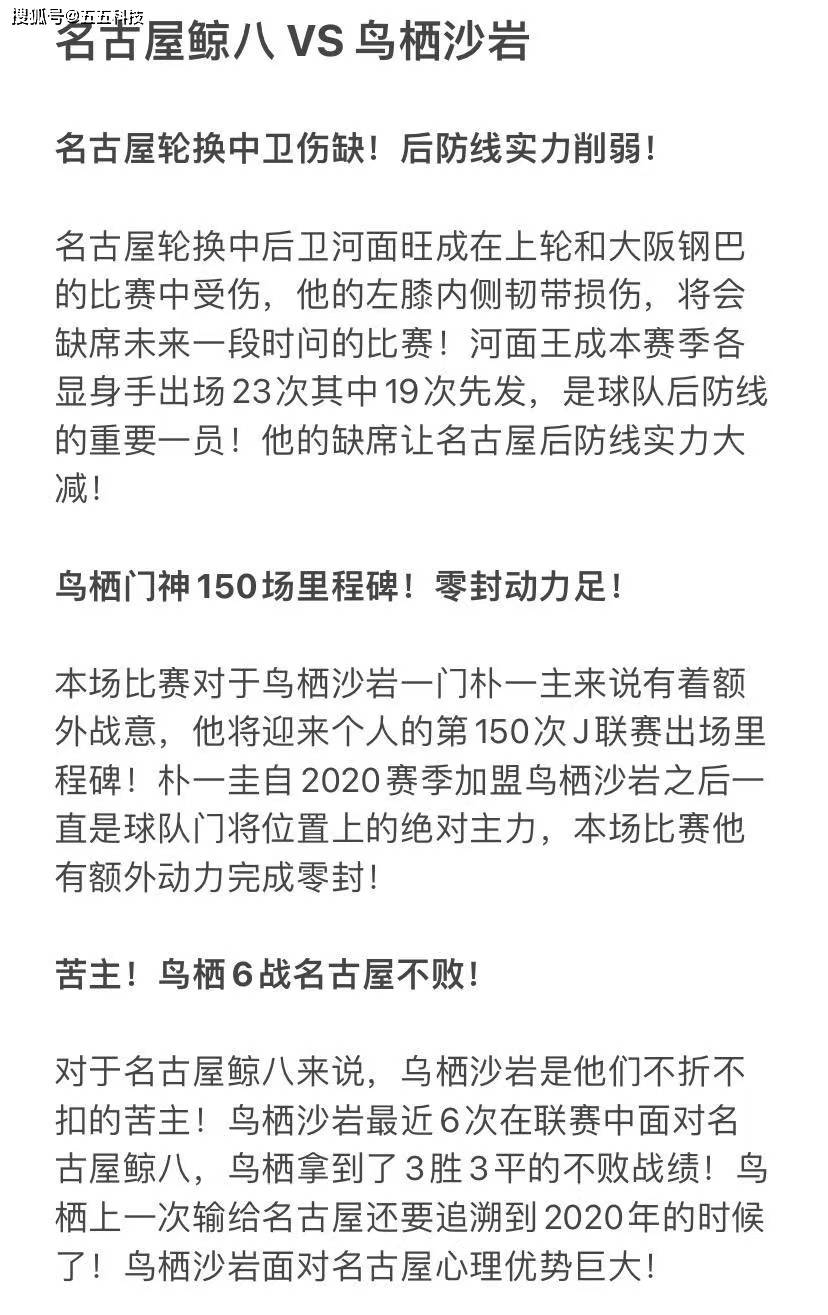 搜狐号@五五科技

名古屋鲸八 VS 鸟栖沙岩

名古屋轮换中卫伤缺！后防线实力削弱！

名古屋轮换中后卫河面旺成在上轮和大阪钢巴的比赛中受伤，他的左膝内侧韧带损伤，将会缺席未来一段时问的比赛！河面王成本赛季各显身手出场23次其中19次先发，是球队后防线的重要一员！他的缺席让名古屋后防线实力大减！

鸟栖门神150场里程碑！零封动力足！

本场比赛对于鸟栖沙岩一门朴一主来说有着额外战意，他将迎来个人的第150次J联赛出场里程碑！朴一圭自2020赛季加盟鸟栖沙岩之后一直是球队门将位置上的绝对主力，本场比赛他有额外动力完成零封！

苦主！鸟栖6战名古屋不败！

对于名古屋鲸八来说，乌栖沙岩是他们不折不扣的苦主！鸟栖沙岩最近6次在联赛中面对名古屋鲸八，鸟栖拿到了3胜3平的不败战绩！鸟栖上一次输给名古屋还要追溯到2020年的时候了！鸟栖沙岩面对名古屋心理优势巨大！